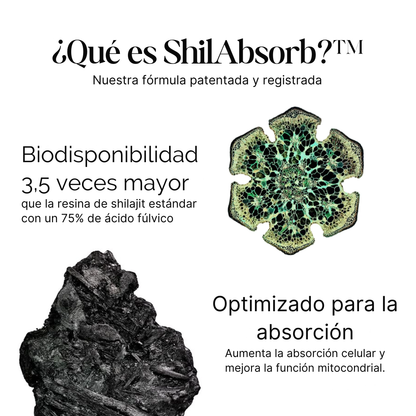 ¿Qué es ShilAbsorb?™

Nuestra fórmula patentada y registrada

Biodisponibilidad 3,5 veces mayor

que la resina de shilajit estándar con un 75% de ácido fúlvico

Optimizado para la absorción

Aumenta la absorción celular y mejora la función mitocondrial.